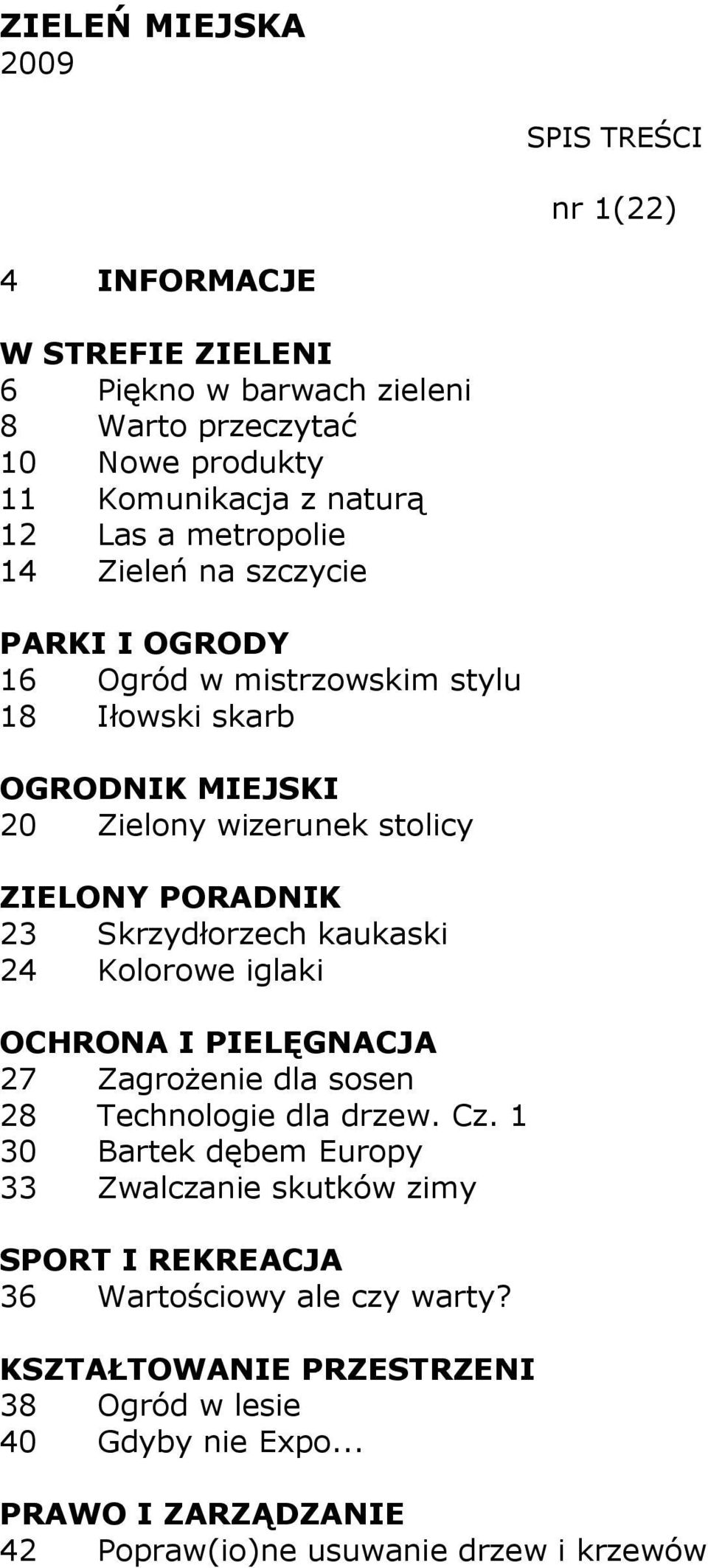 ZIELEŃ MIEJSKA
2009

SPIS TREŚCI

nr 1(22)

4 INFORMACJE

W STREFIE ZIELENI
6 Piękno w barwach zieleni
8 Warto przeczytać
10 Nowe produkty
11 Komunikacja z naturą
12 Las a metropolie
14 Zieleń na szczycie

PARKI I OGRODY
16 Ogród w mistrzowskim stylu
18 Iłowski skarb

OGRODNIK MIEJSKI
20 Zielony wizerunek stolicy

ZIELONY PORADNIK
23 Skrzydłorzech kaukaski
24 Kolorowe iglaki

OCHRONA I PIELĘGNACJA
27 Zagrożenie dla sosen
28 Technologie dla drzew. Cz. 1
30 Bartek dębem Europy
33 Zwalczanie skutków zimy

SPORT I REKREACJA
36 Wartościowy ale czy warty?

KSZTAŁTOWANIE PRZESTRZENI
38 Ogród w lesie
40 Gdyby nie Expo...

PRAWO I ZARZĄDZANIE
42 Popraw(io)ne usuwanie drzew i krzewów